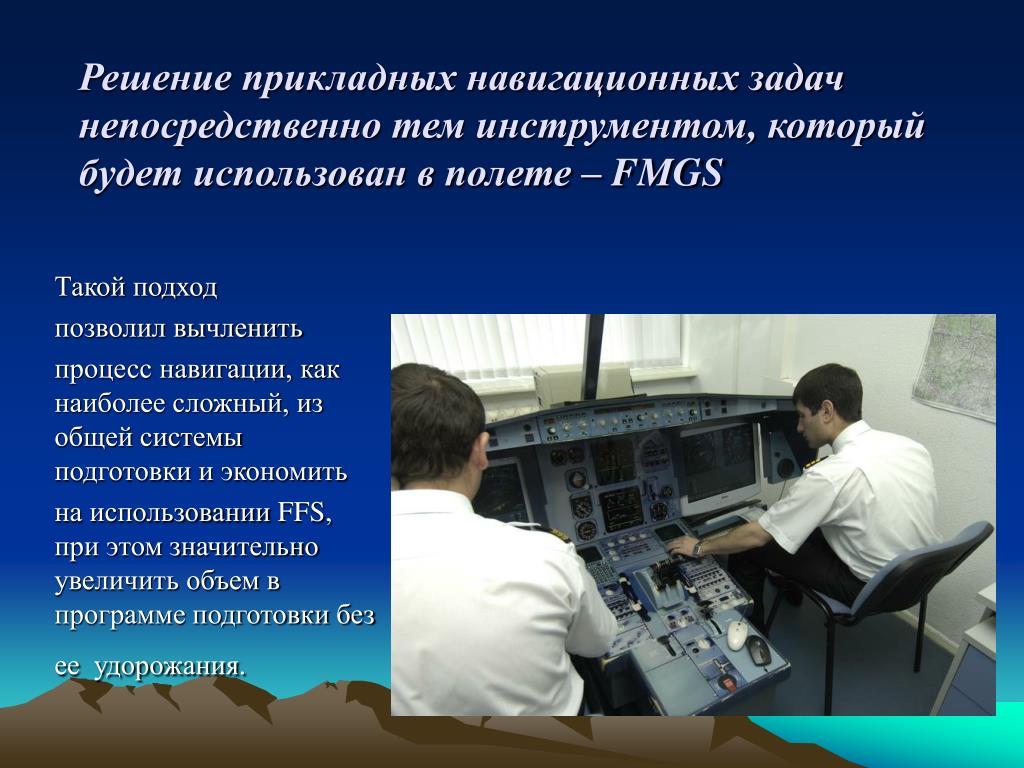 Решение прикладных навигационных задач непосредственно тем инструментом, который будет использован в полете – FMGS

Такой подход позволил вычленить процесс навигации, как наиболее сложный, из общей системы подготовки и экономить на использовании FFS, при этом значительно увеличить объем в программе подготовки без ее удорожания.